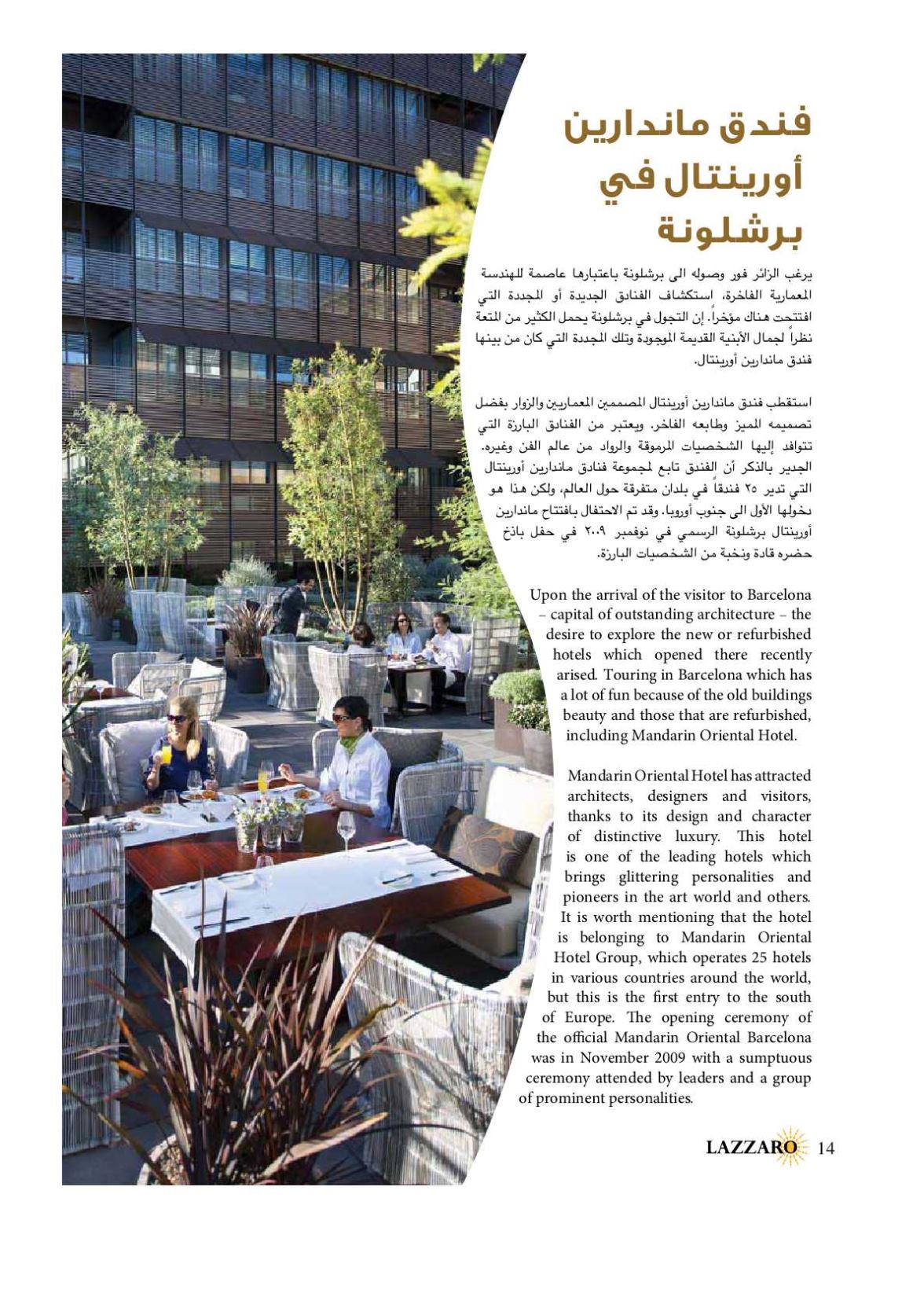 فندق ماندارين أورينتال في برشلونة

يرغب الزائر فور وصوله الى برشلونة باعتبارها عاصمة للهندسة المعمارية الفاخرة، استكشاف الفنادق الجديدة أو المجددة التي افتتحت هناك مؤخراً. إن التجول في برشلونة يحمل الكثير من المتعة نظراً لجمال الأبنية القديمة الموجودة وتلك المجددة التي كان من بينها فندق ماندارين أورينتال.

استقطب فندق ماندارين أورينتال المصممين المعماريين والزوار بفضل تصميمه المميز وطابعه الفاخر. ويعتبر من الفنادق البارزة التي تتوافد إليها الشخصيات المرموقة والرواد من عالم الفن وغيره. الجدير بالذكر أن الفندق تابع لمجموعة فنادق ماندارين أورينتال التي تدير ٢٥ فندقاً في بلدان متفرقة حول العالم، ولكن هذا هو دخولها الأول الى جنوب أوروبا. وقد تم الاحتفال بافتتاح ماندارين أورينتال برشلونة الرسمي في نوفمبر ٢٠٠٩ في حفل باذخ حضره قادة ونخبة من الشخصيات البارزة.

Upon the arrival of the visitor to Barcelona – capital of outstanding architecture – the desire to explore the new or refurbished hotels which opened there recently arised. Touring in Barcelona which has a lot of fun because of the old buildings beauty and those that are refurbished, including Mandarin Oriental Hotel.

Mandarin Oriental Hotel has attracted architects, designers and visitors, thanks to its design and character of distinctive luxury. This hotel is one of the leading hotels which brings glittering personalities and pioneers in the art world and others. It is worth mentioning that the hotel is belonging to Mandarin Oriental Hotel Group, which operates 25 hotels in various countries around the world, but this is the first entry to the south of Europe. The opening ceremony of the official Mandarin Oriental Barcelona was in November 2009 with a sumptuous ceremony attended by leaders and a group of prominent personalities.

LAZZARO 14